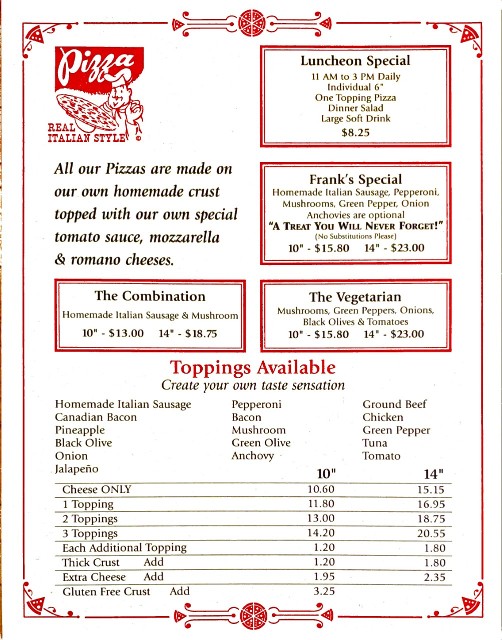 Pizza
REAL ITALIAN STYLE ©

Luncheon Special
11 AM to 3 PM Daily
Individual 6"
One Topping Pizza
Dinner Salad
Large Soft Drink
$8.25

All our Pizzas are made on our own homemade crust topped with our own special tomato sauce, mozzarella & romano cheeses.

Frank's Special
Homemade Italian Sausage, Pepperoni, Mushrooms, Green Pepper, Onion
Anchovies are optional
"A TREAT YOU WILL NEVER FORGET!"
(No Substitutions Please)
10" - $15.80 14" - $23.00

The Combination
Homemade Italian Sausage & Mushroom
10" - $13.00 14" - $18.75

The Vegetarian
Mushrooms, Green Peppers, Onions, Black Olives & Tomatoes
10" - $15.80 14" - $23.00

Toppings Available
Create your own taste sensation

Homemade Italian Sausage
Canadian Bacon
Pineapple
Black Olive
Onion
Jalapeño

Pepperoni
Bacon
Mushroom
Green Olive
Anchovy

Ground Beef
Chicken
Green Pepper
Tuna
Tomato

| | 10" | 14" |
|---|---|---|
| Cheese ONLY | 10.60 | 15.15 |
| 1 Topping | 11.80 | 16.95 |
| 2 Toppings | 13.00 | 18.75 |
| 3 Toppings | 14.20 | 20.55 |
| Each Additional Topping | 1.20 | 1.80 |
| Thick Crust Add | 1.20 | 1.80 |
| Extra Cheese Add | 1.95 | 2.35 |
| Gluten Free Crust Add | 3.25 | |